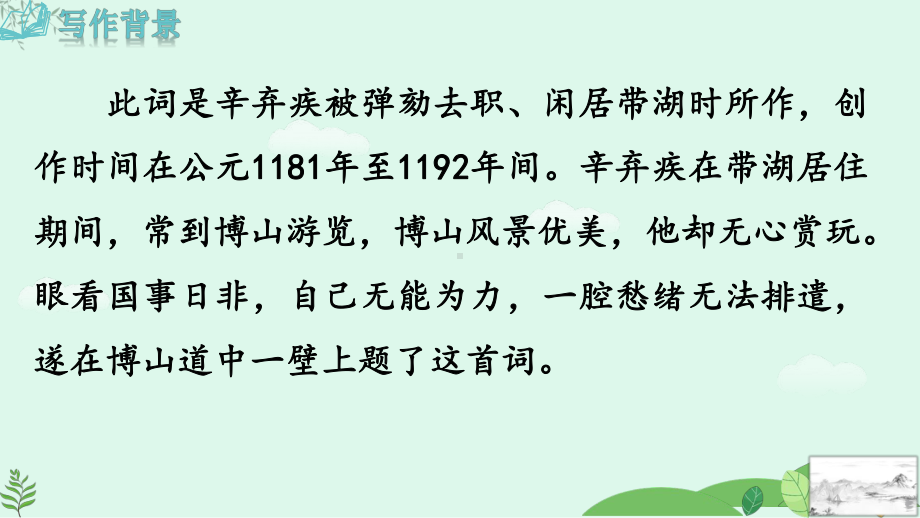 写作背景

此词是辛弃疾被弹劾去职、闲居带湖时所作，创作时间在公元1181年至1192年间。辛弃疾在带湖居住期间，常到博山游览，博山风景优美，他却无心赏玩。眼看国事日非，自己无能为力，一腔愁绪无法排遣，遂在博山道中一壁上题了这首词。